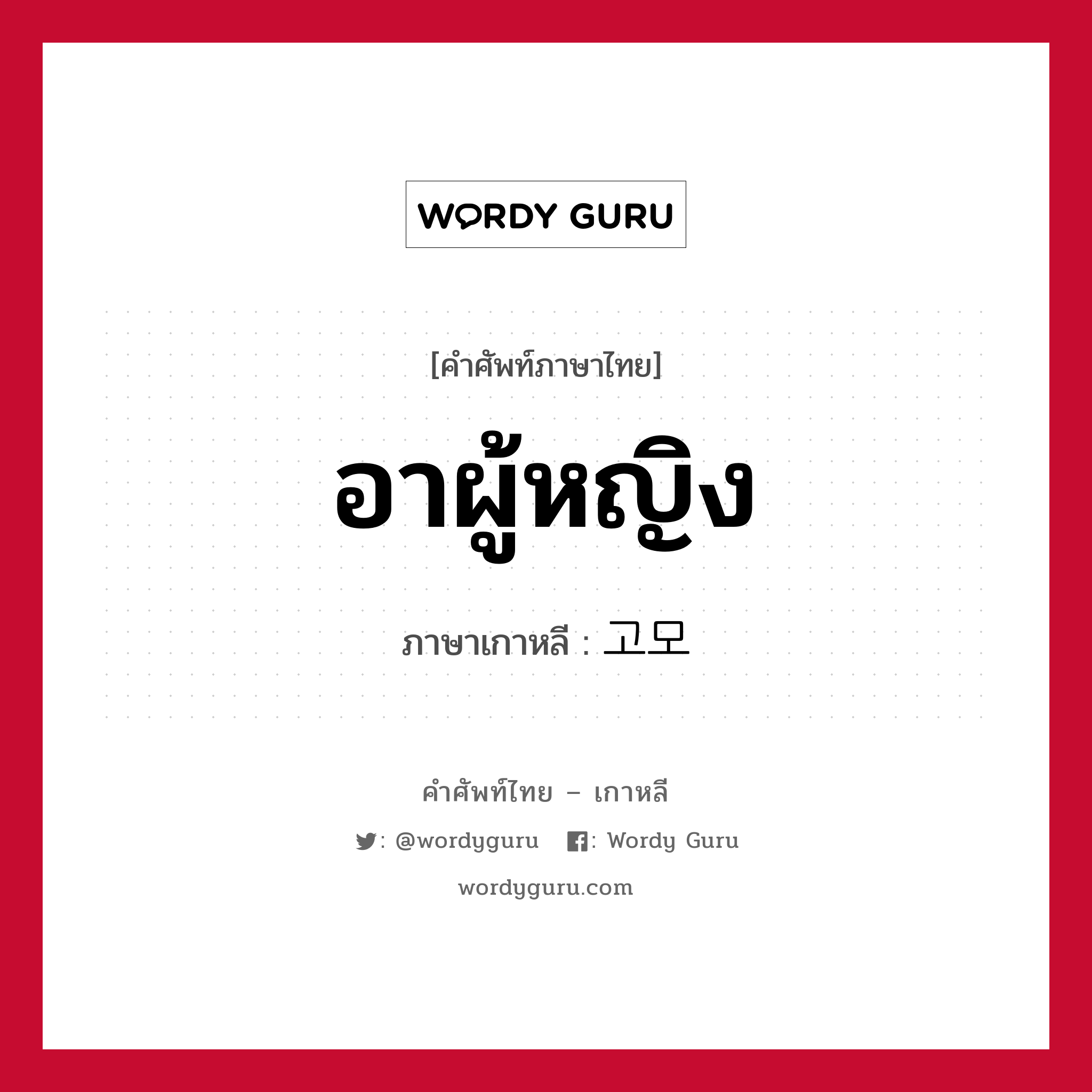 WORDY GURU

[คำศัพท์ภาษาไทย]

อาผู้หญิง

ภาษาเกาหลี : 고모

คำศัพท์ไทย – เกาหลี

: @wordyguru : Wordy Guru

wordyguru.com